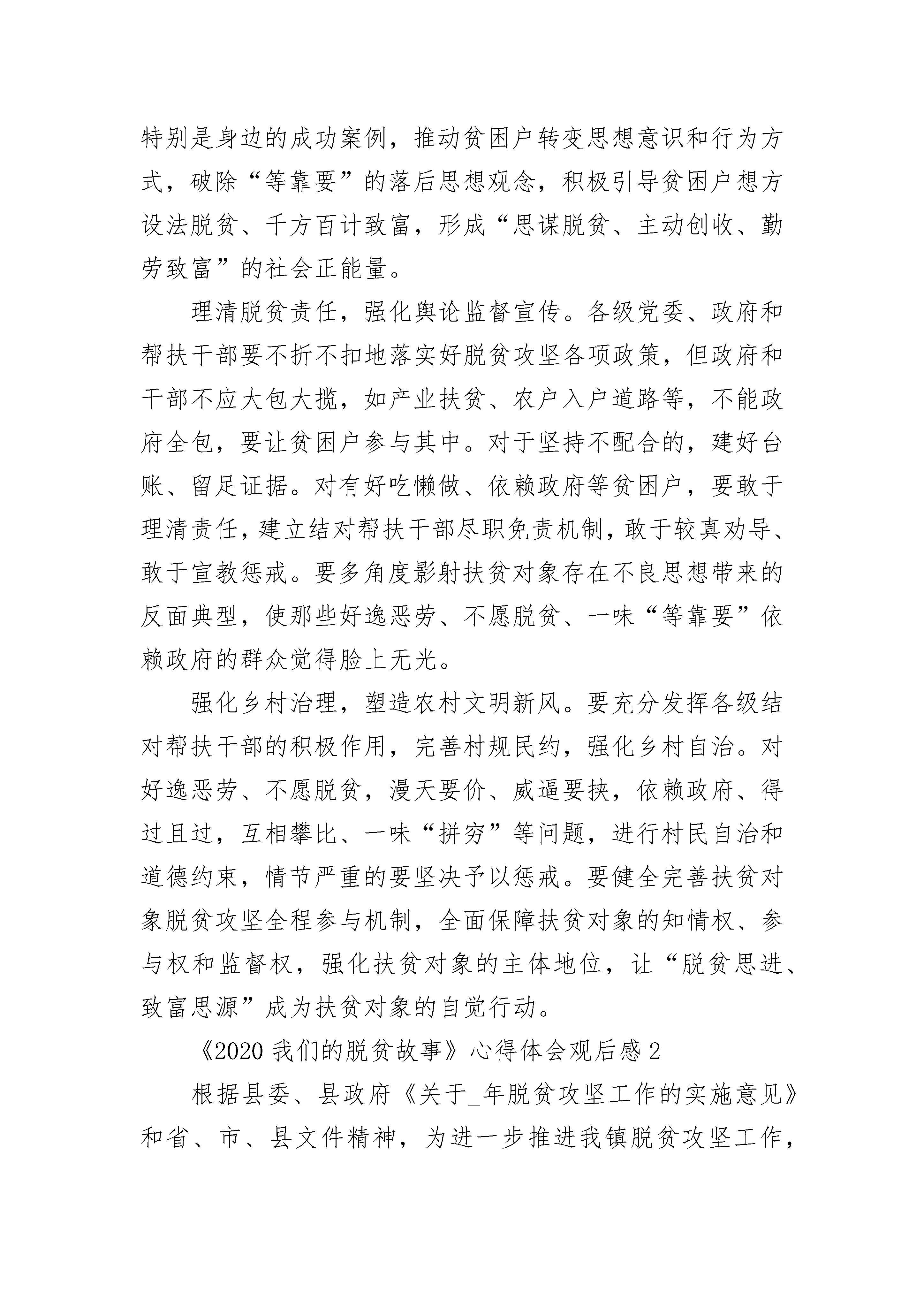 特别是身边的成功案例，推动贫困户转变思想意识和行为方式，破除“等靠要”的落后思想观念，积极引导贫困户想方设法脱贫、千方百计致富，形成“思谋脱贫、主动创收、勤劳致富”的社会正能量。

理清脱贫责任，强化舆论监督宣传。各级党委、政府和帮扶干部要不折不扣地落实好脱贫攻坚各项政策，但政府和干部不应大包大揽，如产业扶贫、农户入户道路等，不能政府全包，要让贫困户参与其中。对于坚持不配合的，建好台账、留足证据。对有好吃懒做、依赖政府等贫困户，要敢于理清责任，建立结对帮扶干部尽职免责机制，敢于较真劝导、敢于宣教惩戒。要多角度影射扶贫对象存在不良思想带来的反面典型，使那些好逸恶劳、不愿脱贫、一味“等靠要”依赖政府的群众觉得脸上无光。

强化乡村治理，塑造农村文明新风。要充分发挥各级结对帮扶干部的积极作用，完善村规民约，强化乡村自治。对好逸恶劳、不愿脱贫，漫天要价、威逼要挟，依赖政府、得过且过，互相攀比、一味“拼穷”等问题，进行村民自治和道德约束，情节严重的要坚决予以惩戒。要健全完善扶贫对象脱贫攻坚全程参与机制，全面保障扶贫对象的知情权、参与权和监督权，强化扶贫对象的主体地位，让“脱贫思进、致富思源”成为扶贫对象的自觉行动。

《2020 我们的脱贫故事》心得体会观后感 2

根据县委、县政府《关于_年脱贫攻坚工作的实施意见》和省、市、县文件精神，为进一步推进我镇脱贫攻坚工作，